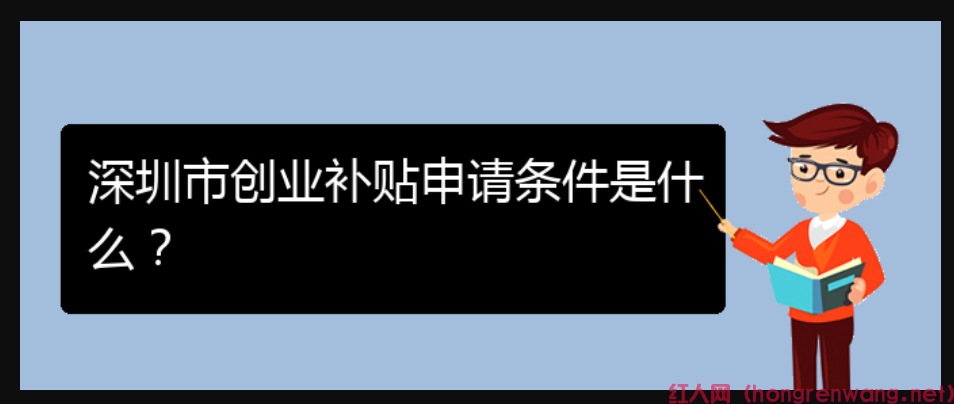 深圳市创业补贴申请条件是什么？

红人网（hongrenwang.net）